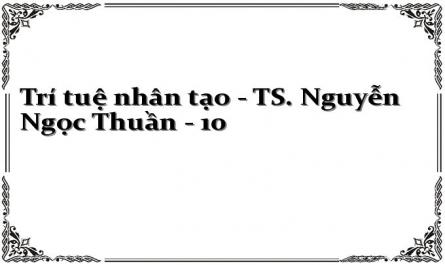 Trí tuệ nhân tạo - TS. Nguyễn Ngọc Thuần - 10